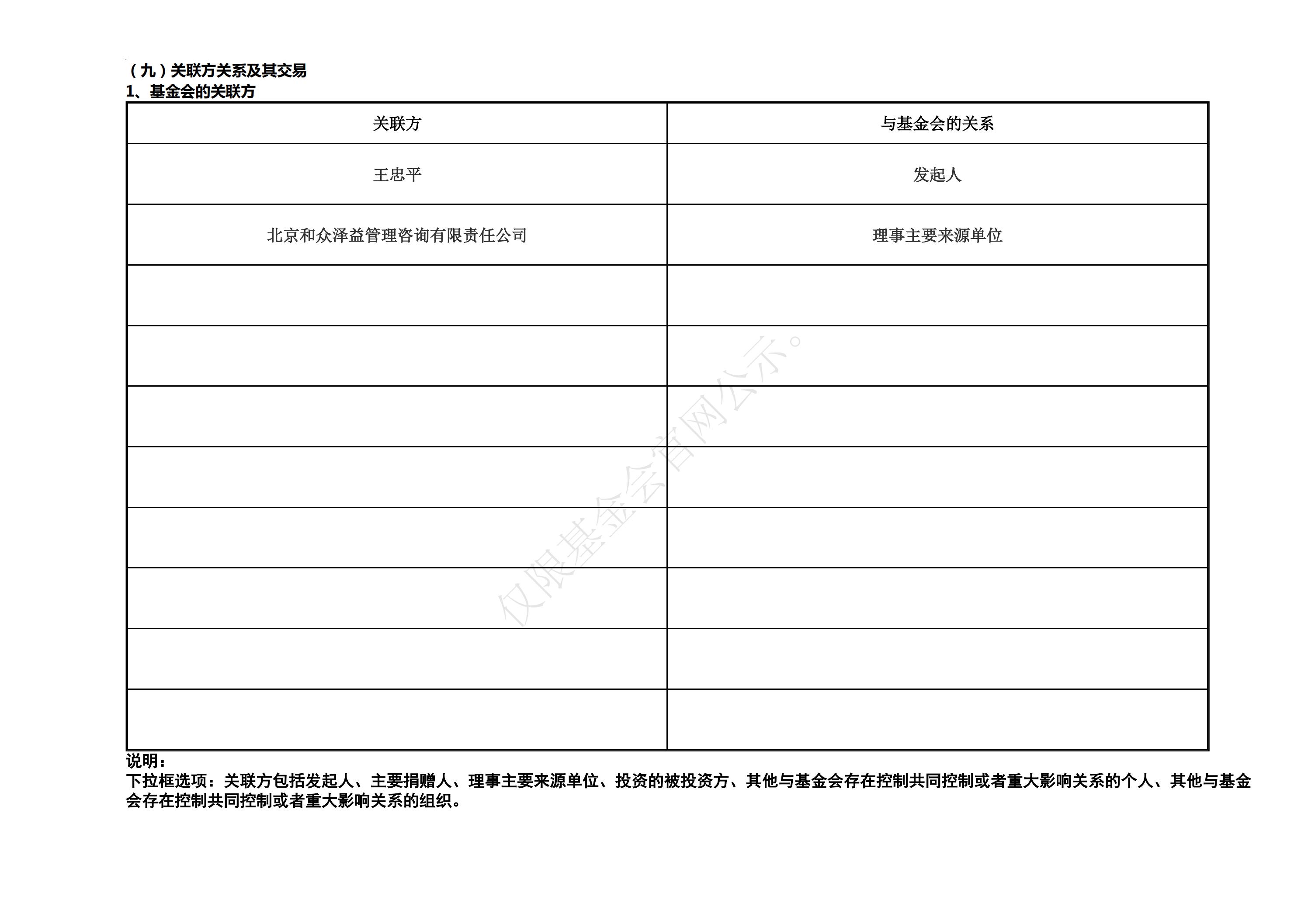 （九）关联方关系及其交易
1、基金会的关联方

| 关联方 | 与基金会的关系 |
|---|---|
| 王忠平 | 发起人 |
| 北京和众泽益管理咨询有限责任公司 | 理事主要来源单位 |
| | |
| | |
| | |
| | |
| | |
| | |
| | |
| | |

仅限基金会官网公示。

说明：
下拉框选项：关联方包括发起人、主要捐赠人、理事主要来源单位、投资的被投资方、其他与基金会存在控制共同控制或者重大影响关系的个人、其他与基金会存在控制共同控制或者重大影响关系的组织。